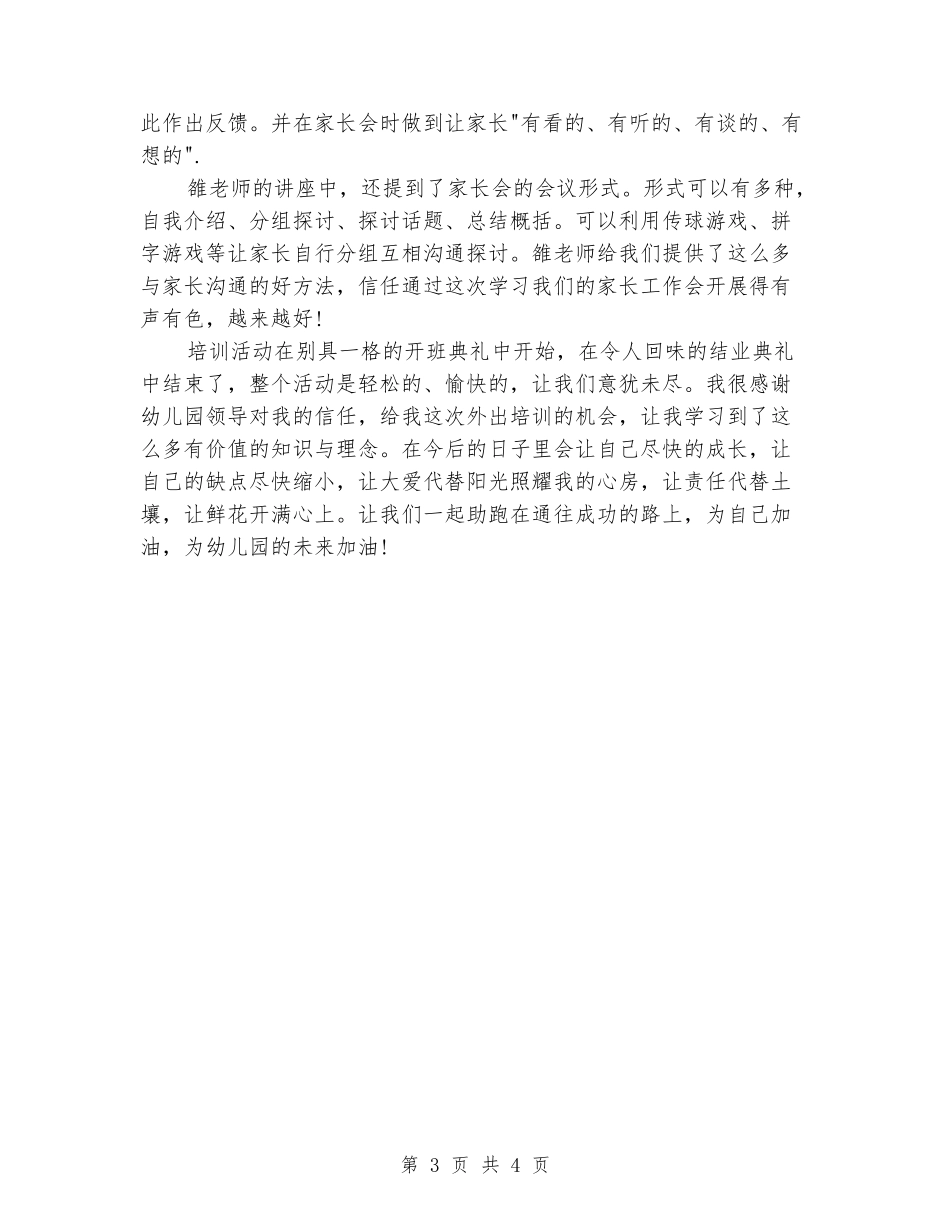 此作出反馈。并在家长会时做到让家长"有看的、有听的、有谈的、有想的".

雒老师的讲座中，还提到了家长会的会议形式。形式可以有多种，自我介绍、分组探讨、探讨话题、总结概括。可以利用传球游戏、拼字游戏等让家长自行分组互相沟通探讨。雒老师给我们提供了这么多与家长沟通的好方法，信任通过这次学习我们的家长工作会开展得有声有色，越来越好！

培训活动在别具一格的开班典礼中开始，在令人回味的结业典礼中结束了，整个活动是轻松的、愉快的，让我们意犹未尽。我很感谢幼儿园领导对我的信任，给我这次外出培训的机会，让我学习到了这么多有价值的知识与理念。在今后的日子里会让自己尽快的成长，让自己的缺点尽快缩小，让大爱代替阳光照耀我的心房，让责任代替土壤，让鲜花开满心上。让我们一起助跑在通往成功的路上，为自己加油，为幼儿园的未来加油！

第 3 页 共 4 页